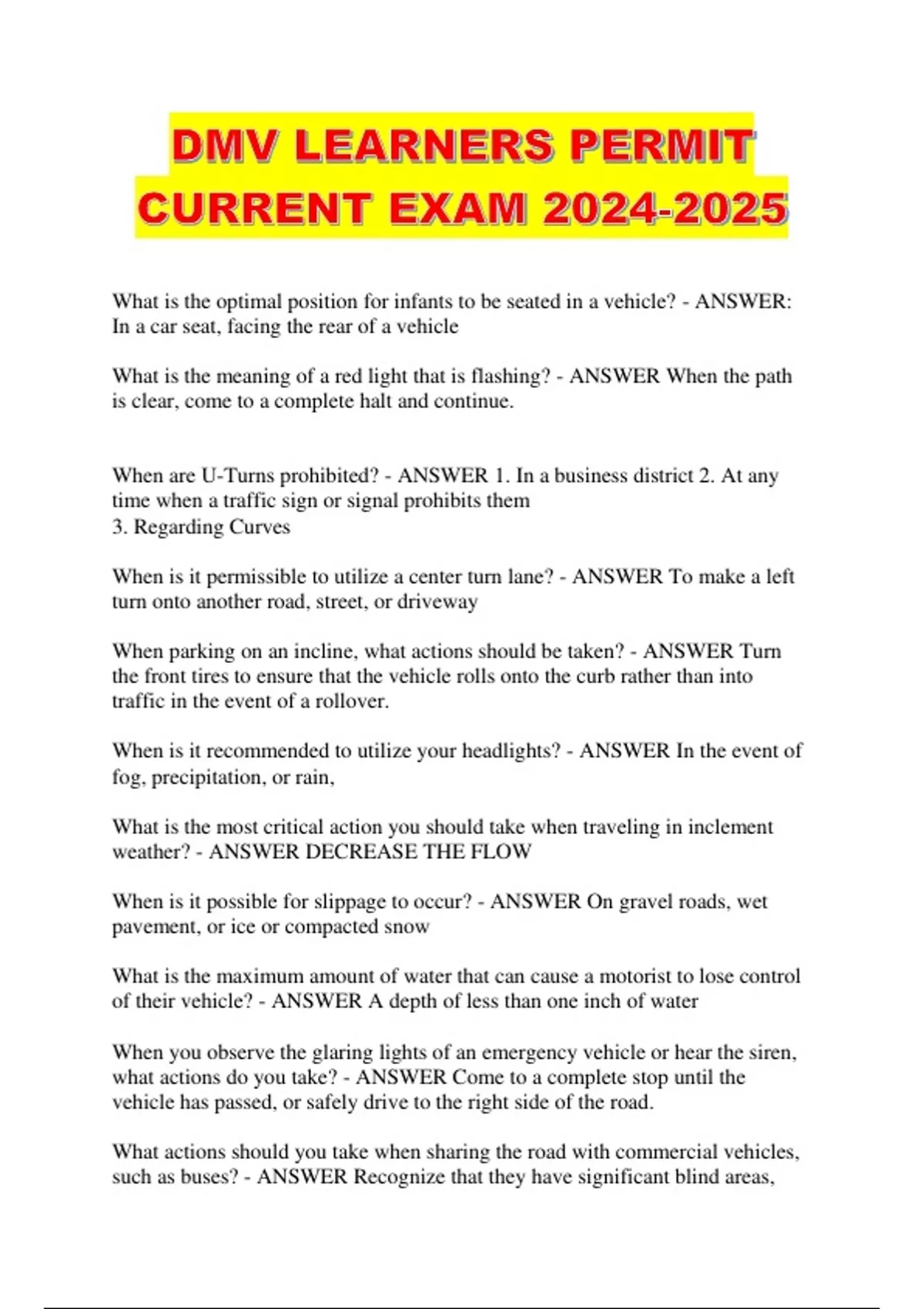 DMV LEARNERS PERMIT CURRENT EXAM 2024-2025

What is the optimal position for infants to be seated in a vehicle? - ANSWER: In a car seat, facing the rear of a vehicle

What is the meaning of a red light that is flashing? - ANSWER When the path is clear, come to a complete halt and continue.

When are U-Turns prohibited? - ANSWER 1. In a business district 2. At any time when a traffic sign or signal prohibits them
3. Regarding Curves

When is it permissible to utilize a center turn lane? - ANSWER To make a left turn onto another road, street, or driveway

When parking on an incline, what actions should be taken? - ANSWER Turn the front tires to ensure that the vehicle rolls onto the curb rather than into traffic in the event of a rollover.

When is it recommended to utilize your headlights? - ANSWER In the event of fog, precipitation, or rain,

What is the most critical action you should take when traveling in inclement weather? - ANSWER DECREASE THE FLOW

When is it possible for slippage to occur? - ANSWER On gravel roads, wet pavement, or ice or compacted snow

What is the maximum amount of water that can cause a motorist to lose control of their vehicle? - ANSWER A depth of less than one inch of water

When you observe the glaring lights of an emergency vehicle or hear the siren, what actions do you take? - ANSWER Come to a complete stop until the vehicle has passed, or safely drive to the right side of the road.

What actions should you take when sharing the road with commercial vehicles, such as buses? - ANSWER Recognize that they have significant blind areas,